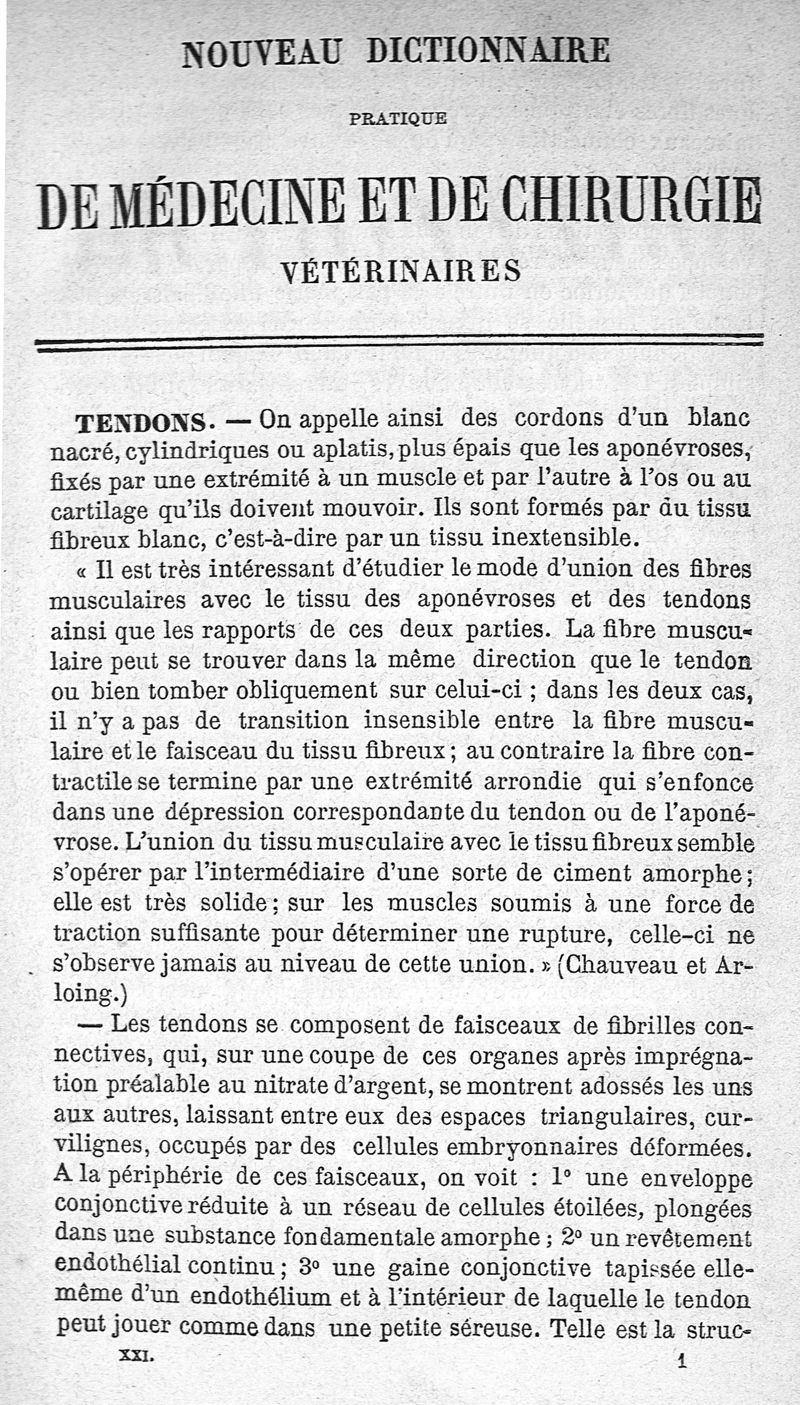 NOUVEAU DICTIONNAIRE

PRATIQUE

DE MÉDECINE ET DE CHIRURGIE

VÉTÉRINAIRES

TENDONS. — On appelle ainsi des cordons d'un blanc nacré, cylindriques ou aplatis, plus épais que les aponévroses, fixés par une extrémité à un muscle et par l'autre à l'os ou au cartilage qu'ils doivent mouvoir. Ils sont formés par du tissu fibreux blanc, c'est-à-dire par un tissu inextensible.

« Il est très intéressant d'étudier le mode d'union des fibres musculaires avec le tissu des aponévroses et des tendons ainsi que les rapports de ces deux parties. La fibre musculaire peut se trouver dans la même direction que le tendon ou bien tomber obliquement sur celui-ci ; dans les deux cas, il n'y a pas de transition insensible entre la fibre musculaire et le faisceau du tissu fibreux ; au contraire la fibre contractile se termine par une extrémité arrondie qui s'enfonce dans une dépression correspondante du tendon ou de l'aponévrose. L'union du tissu musculaire avec le tissu fibreux semble s'opérer par l'intermédiaire d'une sorte de ciment amorphe ; elle est très solide ; sur les muscles soumis à une force de traction suffisante pour déterminer une rupture, celle-ci ne s'observe jamais au niveau de cette union. » (Chauveau et Arloing.)

— Les tendons se composent de faisceaux de fibrilles connectives, qui, sur une coupe de ces organes après imprégnation préalable au nitrate d'argent, se montrent adossés les uns aux autres, laissant entre eux des espaces triangulaires, curvilignes, occupés par des cellules embryonnaires déformées. A la périphérie de ces faisceaux, on voit : 1° une enveloppe conjonctive réduite à un réseau de cellules étoilées, plongées dans une substance fondamentale amorphe ; 2° un revêtement endothélial continu ; 3° une gaine conjonctive tapissée elle-même d'un endothélium et à l'intérieur de laquelle le tendon peut jouer comme dans une petite séreuse. Telle est la struc-

XXI. 1